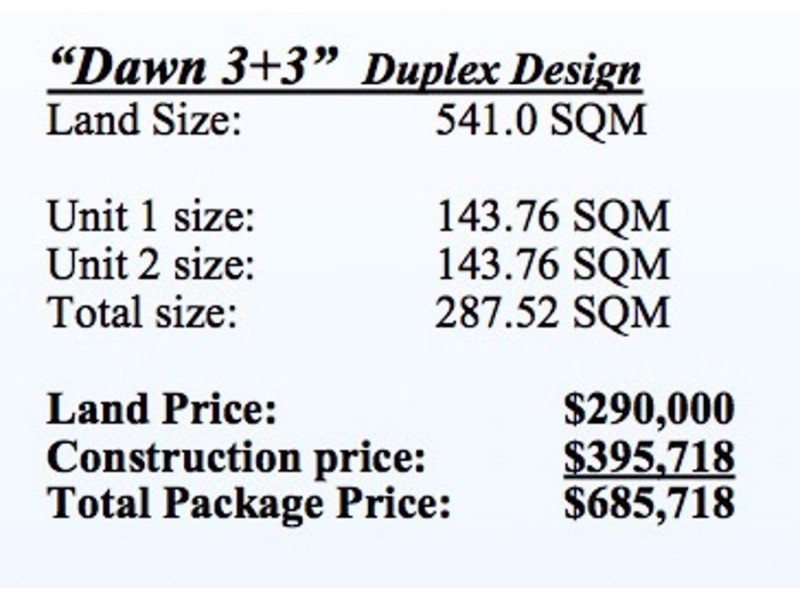 "Dawn 3+3" Duplex Design
Land Size: 541.0 SQM

Unit 1 size: 143.76 SQM
Unit 2 size: 143.76 SQM
Total size: 287.52 SQM

Land Price: $290,000
Construction price: $395,718
Total Package Price: $685,718